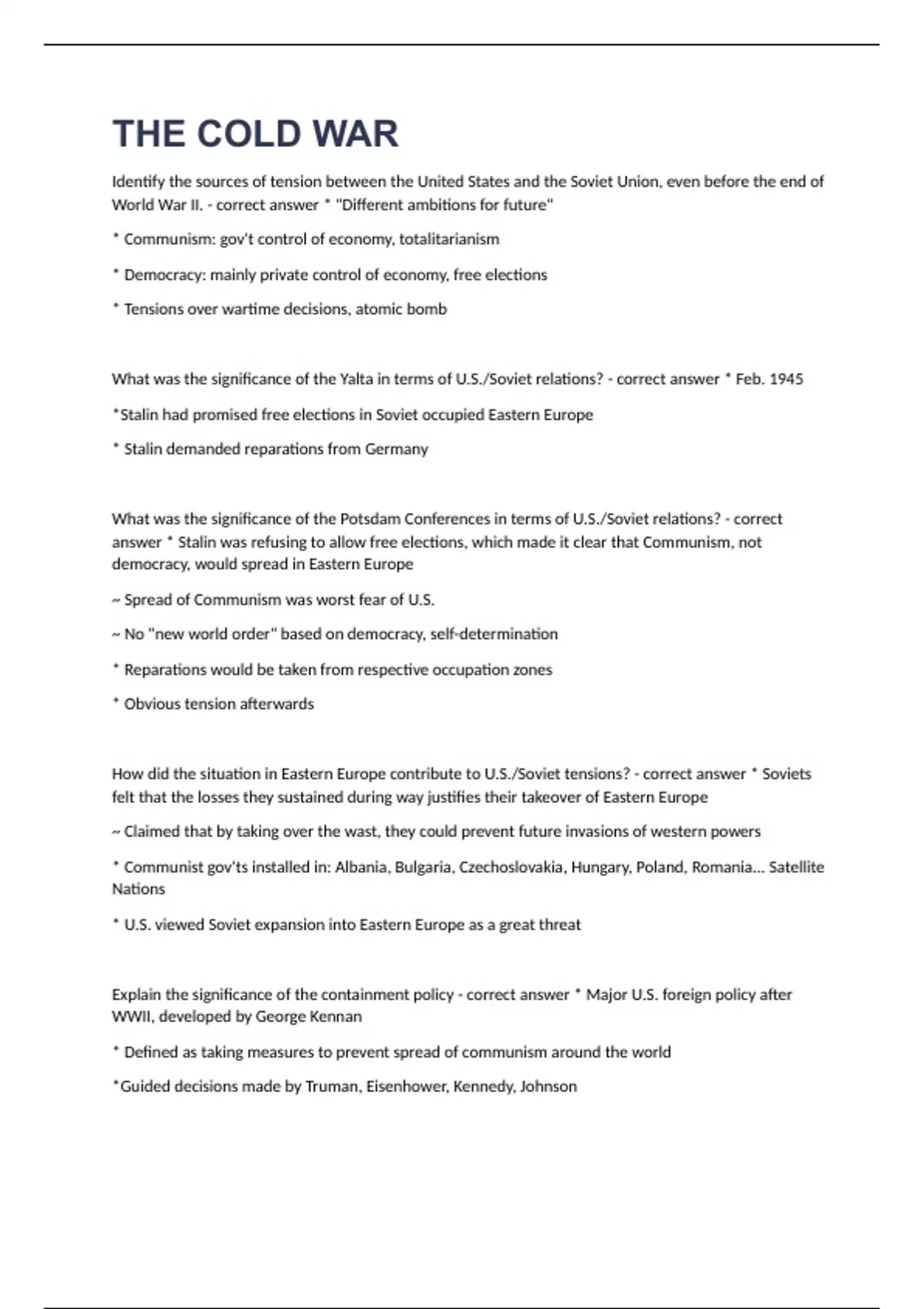 THE COLD WAR

Identify the sources of tension between the United States and the Soviet Union, even before the end of World War II. - correct answer * "Different ambitions for future"

* Communism: gov't control of economy, totalitarianism

* Democracy: mainly private control of economy, free elections

* Tensions over wartime decisions, atomic bomb

What was the significance of the Yalta in terms of U.S./Soviet relations? - correct answer * Feb. 1945

*Stalin had promised free elections in Soviet occupied Eastern Europe

* Stalin demanded reparations from Germany

What was the significance of the Potsdam Conferences in terms of U.S./Soviet relations? - correct answer * Stalin was refusing to allow free elections, which made it clear that Communism, not democracy, would spread in Eastern Europe

~ Spread of Communism was worst fear of U.S.

~ No "new world order" based on democracy, self-determination

* Reparations would be taken from respective occupation zones

* Obvious tension afterwards

How did the situation in Eastern Europe contribute to U.S./Soviet tensions? - correct answer * Soviets felt that the losses they sustained during way justifies their takeover of Eastern Europe

~ Claimed that by taking over the wast, they could prevent future invasions of western powers

* Communist gov'ts installed in: Albania, Bulgaria, Czechoslovakia, Hungary, Poland, Romania... Satellite Nations

* U.S. viewed Soviet expansion into Eastern Europe as a great threat

Explain the significance of the containment policy - correct answer * Major U.S. foreign policy after WWII, developed by George Kennan

* Defined as taking measures to prevent spread of communism around the world

*Guided decisions made by Truman, Eisenhower, Kennedy, Johnson